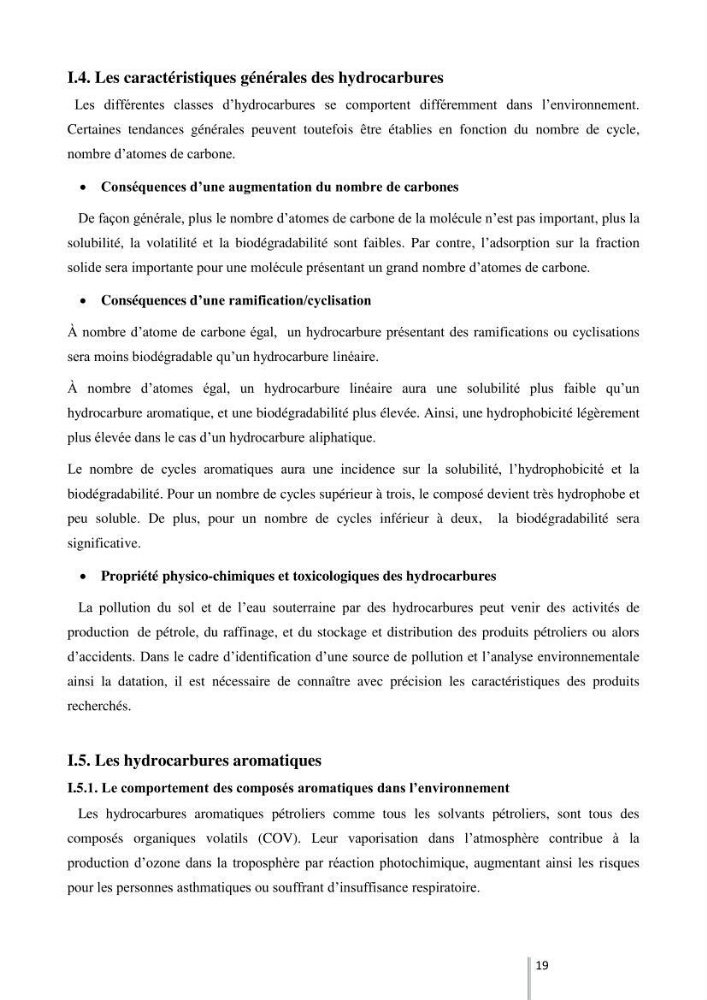 I.4. Les caractéristiques générales des hydrocarbures

Les différentes classes d'hydrocarbures se comportent différemment dans l'environnement. Certaines tendances générales peuvent toutefois être établies en fonction du nombre de cycle, nombre d'atomes de carbone.

• Conséquences d'une augmentation du nombre de carbones

De façon générale, plus le nombre d'atomes de carbone de la molécule n'est pas important, plus la solubilité, la volatilité et la biodégradabilité sont faibles. Par contre, l'adsorption sur la fraction solide sera importante pour une molécule présentant un grand nombre d'atomes de carbone.

• Conséquences d'une ramification/cyclisation

À nombre d'atome de carbone égal, un hydrocarbure présentant des ramifications ou cyclisations sera moins biodégradable qu'un hydrocarbure linéaire.

À nombre d'atomes égal, un hydrocarbure linéaire aura une solubilité plus faible qu'un hydrocarbure aromatique, et une biodégradabilité plus élevée. Ainsi, une hydrophobicité légèrement plus élevée dans le cas d'un hydrocarbure aliphatique.

Le nombre de cycles aromatiques aura une incidence sur la solubilité, l'hydrophobicité et la biodégradabilité. Pour un nombre de cycles supérieur à trois, le composé devient très hydrophobe et peu soluble. De plus, pour un nombre de cycles inférieur à deux, la biodégradabilité sera significative.

• Propriété physico-chimiques et toxicologiques des hydrocarbures

La pollution du sol et de l'eau souterraine par des hydrocarbures peut venir des activités de production de pétrole, du raffinage, et du stockage et distribution des produits pétroliers ou alors d'accidents. Dans le cadre d'identification d'une source de pollution et l'analyse environnementale ainsi la datation, il est nécessaire de connaître avec précision les caractéristiques des produits recherchés.

I.5. Les hydrocarbures aromatiques

I.5.1. Le comportement des composés aromatiques dans l'environnement

Les hydrocarbures aromatiques pétroliers comme tous les solvants pétroliers, sont tous des composés organiques volatils (COV). Leur vaporisation dans l'atmosphère contribue à la production d'ozone dans la troposphère par réaction photochimique, augmentant ainsi les risques pour les personnes asthmatiques ou souffrant d'insuffisance respiratoire.

19